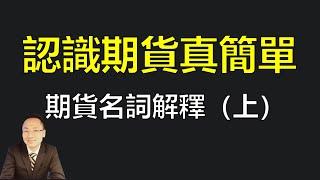 認識期貨真簡單

期貨名詞解釋（上）